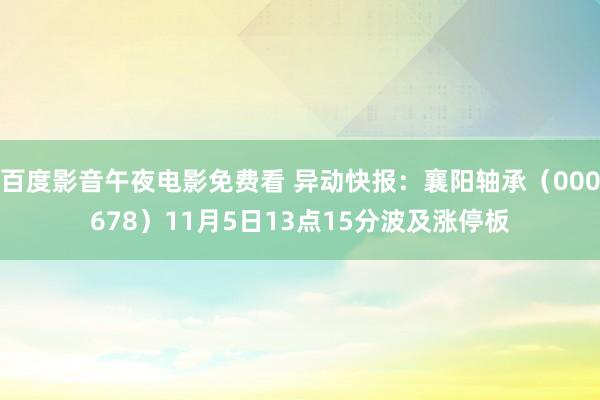 百度影音午夜电影免费看 异动快报：襄阳轴承（000678）11月5日13点15分波及涨停板